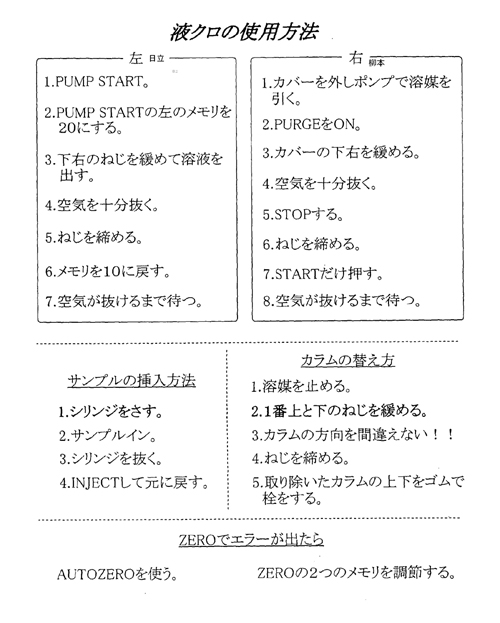 液クロの使用方法

左 日立

1.PUMP START。

2.PUMP STARTの左のメモリを20にする。

3.下右のねじを緩めて溶液を出す。

4.空気を十分抜く。

5.ねじを締める。

6.メモリを10に戻す。

7.空気が抜けるまで待つ。

右 柳本

1.カバーを外しポンプで溶媒を引く。

2.PURGEをON。

3.カバーの下右を緩める。

4.空気を十分抜く。

5.STOPする。

6.ねじを締める。

7.STARTだけ押す。

8.空気が抜けるまで待つ。

サンプルの挿入方法

1.シリンジをさす。

2.サンプルイン。

3.シリンジを抜く。

4.INJECTして元に戻す。

カラムの替え方

1.溶媒を止める。

2.1番上と下のねじを緩める。

3.カラムの方向を間違えない！！

4.ねじを締める。

5.取り除いたカラムの上下をゴムで栓をする。

ZEROでエラーが出たら

AUTOZEROを使う。

ZEROの2つのメモリを調節する。